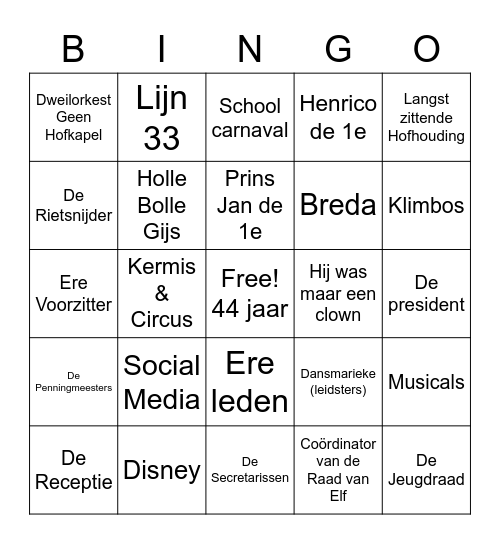 | B | I | N | G | O |
|---|---|---|---|---|
| Dweilorkest Geen Hofkapel | Lijn 33 | School carnaval | Henrico de 1e | Langst zittende Hofhouding |
| De Rietsnijder | Holle Bolle Gijs | Prins Jan de 1e | Breda | Klimbos |
| Ere Voorzitter | Kermis & Circus | Free! 44 jaar | Hij was maar een clown | De president |
| De Penningmeesters | Social Media | Ere leden | Dansmarieke (leidsters) | Musicals |
| De Receptie | Disney | De Secretarissen | Coördinator van de Raad van Elf | De Jeugdraad |